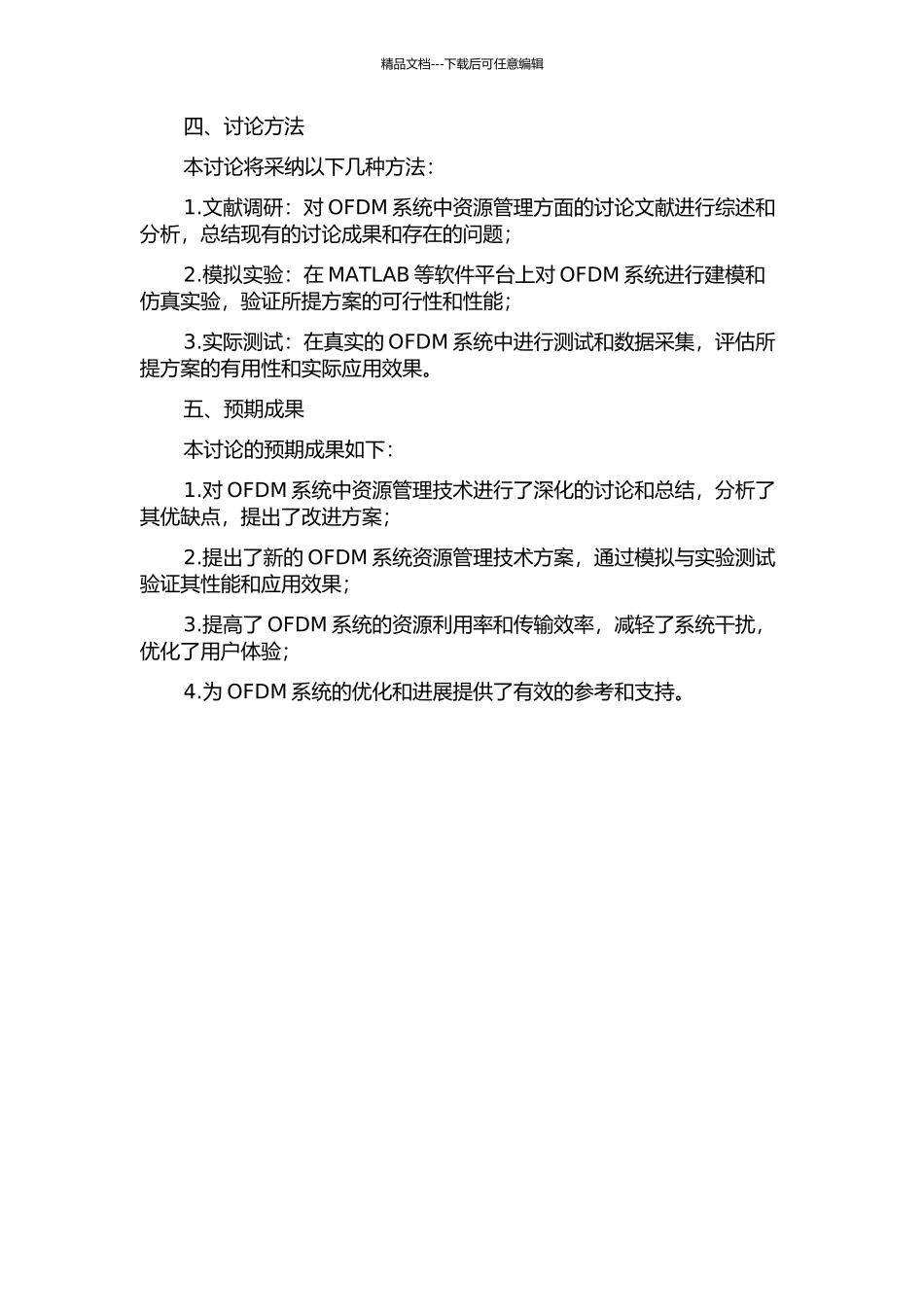 精品文档---下载后可任意编辑

四、讨论方法

本讨论将采纳以下几种方法：

1.文献调研：对 OFDM 系统中资源管理方面的讨论文献进行综述和分析，总结现有的讨论成果和存在的问题；

2.模拟实验：在 MATLAB 等软件平台上对 OFDM 系统进行建模和仿真实验，验证所提方案的可行性和性能；

3.实际测试：在真实的 OFDM 系统中进行测试和数据采集，评估所提方案的有用性和实际应用效果。

五、预期成果

本讨论的预期成果如下：

1.对 OFDM 系统中资源管理技术进行了深化的讨论和总结，分析了其优缺点，提出了改进方案；

2.提出了新的 OFDM 系统资源管理技术方案，通过模拟与实验测试验证其性能和应用效果；

3.提高了 OFDM 系统的资源利用率和传输效率，减轻了系统干扰，优化了用户体验；

4.为 OFDM 系统的优化和进展提供了有效的参考和支持。